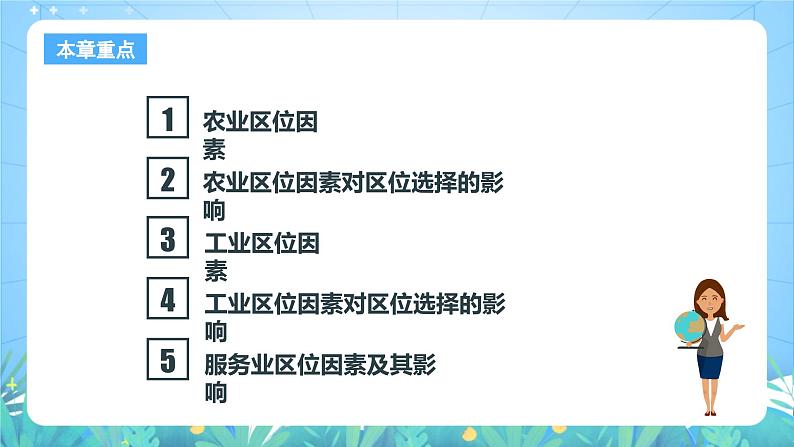 本章重点

1 农业区位因素

2 农业区位因素对区位选择的影响

3 工业区位因素

4 工业区位因素对区位选择的影响

5 服务业区位因素及其影响